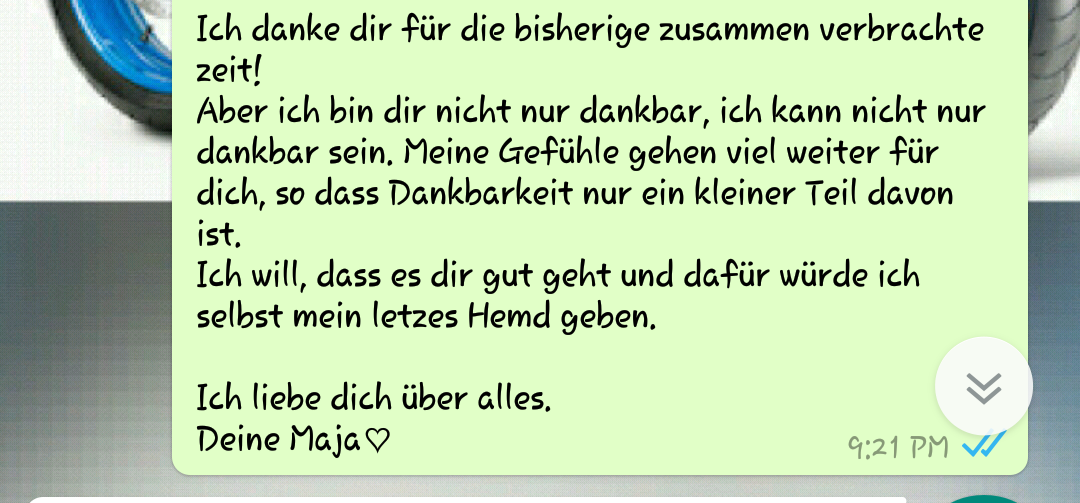 Ich danke dir für die bisherige zusammen verbrachte zeit!
Aber ich bin dir nicht nur dankbar, ich kann nicht nur dankbar sein. Meine Gefühle gehen viel weiter für dich, so dass Dankbarkeit nur ein kleiner Teil davon ist.
Ich will, dass es dir gut geht und dafür würde ich selbst mein letzes Hemd geben.

Ich liebe dich über alles.
Deine Maja♡
9:21 PM